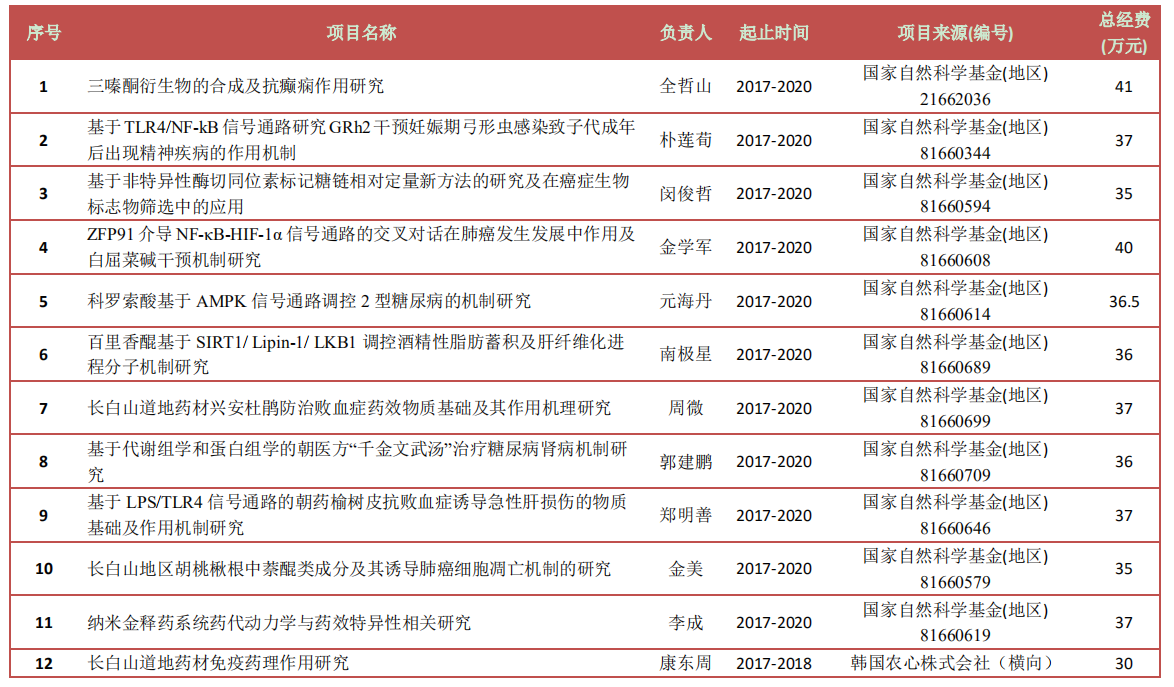 | 序号 | 项目名称 | 负责人 | 起止时间 | 项目来源(编号) | 总经费(万元) |
|---|---|---|---|---|---|
| 1 | 三嗪酮衍生物的合成及抗癫痫作用研究 | 全哲山 | 2017-2020 | 国家自然科学基金(地区) 21662036 | 41 |
| 2 | 基于 TLR4/NF-kB 信号通路研究 GRh2 干预妊娠期弓形虫感染致子代成年后出现精神疾病的作用机制 | 朴莲荀 | 2017-2020 | 国家自然科学基金(地区) 81660344 | 37 |
| 3 | 基于非特异性酶切同位素标记糖链相对定量新方法的研究及在癌症生物标志物筛选中的应用 | 闵俊哲 | 2017-2020 | 国家自然科学基金(地区) 81660594 | 35 |
| 4 | ZFP91 介导 NF-κB-HIF-1α 信号通路的交叉对话在肺癌发生发展中作用及白屈菜碱干预机制研究 | 金学军 | 2017-2020 | 国家自然科学基金(地区) 81660608 | 40 |
| 5 | 科罗索酸基于 AMPK 信号通路调控 2 型糖尿病的机制研究 | 元海丹 | 2017-2020 | 国家自然科学基金(地区) 81660614 | 36.5 |
| 6 | 百里香醌基于 SIRT1/ Lipin-1/ LKB1 调控酒精性脂肪蓄积及肝纤维化进程分子机制研究 | 南极星 | 2017-2020 | 国家自然科学基金(地区) 81660689 | 36 |
| 7 | 长白山道地药材兴安杜鹃防治败血症药效物质基础及其作用机理研究 | 周微 | 2017-2020 | 国家自然科学基金(地区) 81660699 | 37 |
| 8 | 基于代谢组学和蛋白组学的朝医方“千金文武汤”治疗糖尿病肾病机制研究 | 郭建鹏 | 2017-2020 | 国家自然科学基金(地区) 81660709 | 36 |
| 9 | 基于 LPS/TLR4 信号通路的朝药榆树皮抗败血症诱导急性肝损伤的物质基础及作用机制研究 | 郑明善 | 2017-2020 | 国家自然科学基金(地区) 81660646 | 37 |
| 10 | 长白山地区胡桃楸根中萘醌类成分及其诱导肺癌细胞凋亡机制的研究 | 金美 | 2017-2020 | 国家自然科学基金(地区) 81660579 | 35 |
| 11 | 纳米金释药系统药代动力学与药效特异性相关研究 | 李成 | 2017-2020 | 国家自然科学基金(地区) 81660619 | 37 |
| 12 | 长白山道地药材免疫药理作用研究 | 康东周 | 2017-2018 | 韩国农心株式会社（横向） | 30 |